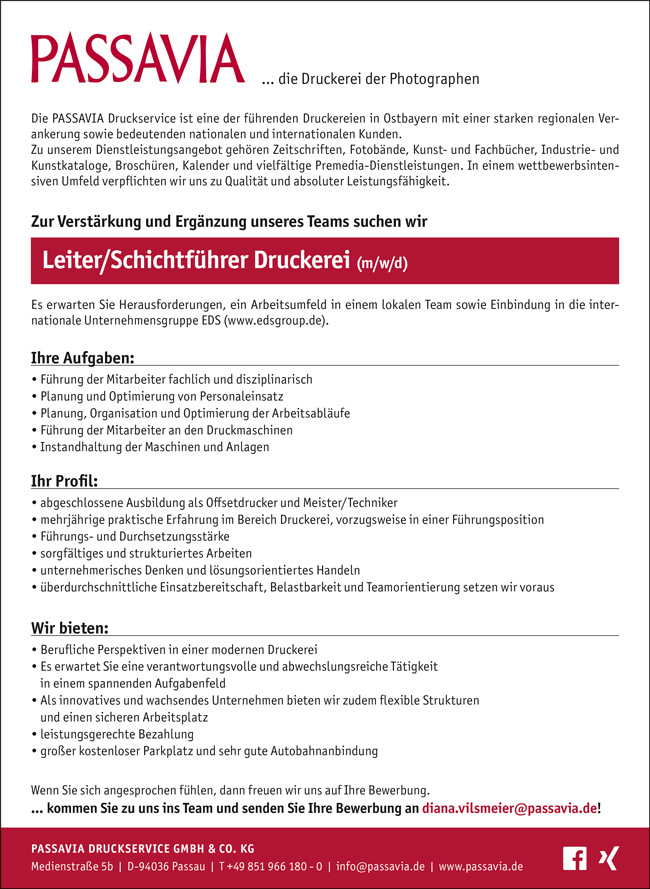 PASSAVIA ... die Druckerei der Photographen

Die PASSAVIA Druckservice ist eine der führenden Druckereien in Ostbayern mit einer starken regionalen Verankerung sowie bedeutenden nationalen und internationalen Kunden.
Zu unserem Dienstleistungsangebot gehören Zeitschriften, Fotobände, Kunst- und Fachbücher, Industrie- und Kunstkataloge, Broschüren, Kalender und vielfältige Premedia-Dienstleistungen. In einem wettbewerbsintensiven Umfeld verpflichten wir uns zu Qualität und absoluter Leistungsfähigkeit.

Zur Verstärkung und Ergänzung unseres Teams suchen wir

Leiter/Schichtführer Druckerei (m/w/d)

Es erwarten Sie Herausforderungen, ein Arbeitsumfeld in einem lokalen Team sowie Einbindung in die internationale Unternehmensgruppe EDS (www.edsgroup.de).

Ihre Aufgaben:
• Führung der Mitarbeiter fachlich und disziplinarisch
• Planung und Optimierung von Personaleinsatz
• Planung, Organisation und Optimierung der Arbeitsabläufe
• Führung der Mitarbeiter an den Druckmaschinen
• Instandhaltung der Maschinen und Anlagen

Ihr Profil:
• abgeschlossene Ausbildung als Offsetdrucker und Meister/Techniker
• mehrjährige praktische Erfahrung im Bereich Druckerei, vorzugsweise in einer Führungsposition
• Führungs- und Durchsetzungsstärke
• sorgfältiges und strukturiertes Arbeiten
• unternehmerisches Denken und lösungsorientiertes Handeln
• überdurchschnittliche Einsatzbereitschaft, Belastbarkeit und Teamorientierung setzen wir voraus

Wir bieten:
• Berufliche Perspektiven in einer modernen Druckerei
• Es erwartet Sie eine verantwortungsvolle und abwechslungsreiche Tätigkeit in einem spannenden Aufgabenfeld
• Als innovatives und wachsendes Unternehmen bieten wir zudem flexible Strukturen und einen sicheren Arbeitsplatz
• leistungsgerechte Bezahlung
• großer kostenloser Parkplatz und sehr gute Autobahnanbindung

Wenn Sie sich angesprochen fühlen, dann freuen wir uns auf Ihre Bewerbung.
... kommen Sie zu uns ins Team und senden Sie Ihre Bewerbung an diana.vilsmeier@passavia.de!

PASSAVIA DRUCKSERVICE GMBH & CO. KG
Medienstraße 5b | D-94036 Passau | T +49 851 966 180 - 0 | info@passavia.de | www.passavia.de